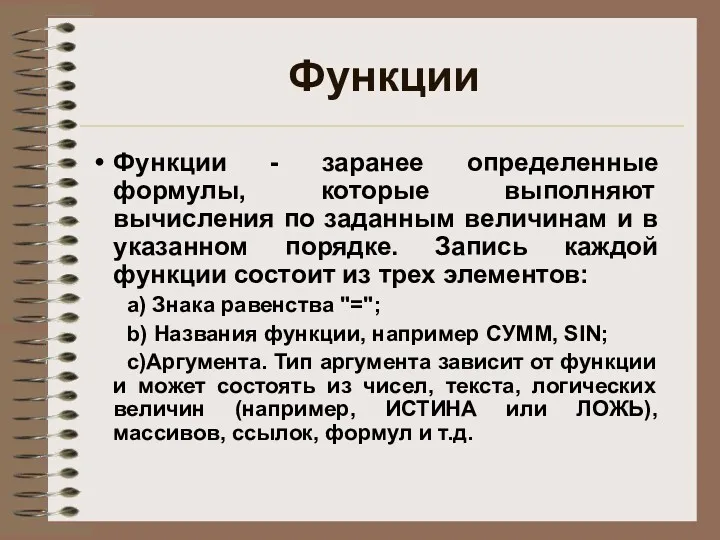 Функции

• Функции - заранее определенные формулы, которые выполняют вычисления по заданным величинам и в указанном порядке. Запись каждой функции состоит из трех элементов:

a) Знака равенства "=";

b) Названия функции, например СУММ, SIN;

c)Аргумента. Тип аргумента зависит от функции и может состоять из чисел, текста, логических величин (например, ИСТИНА или ЛОЖЬ), массивов, ссылок, формул и т.д.